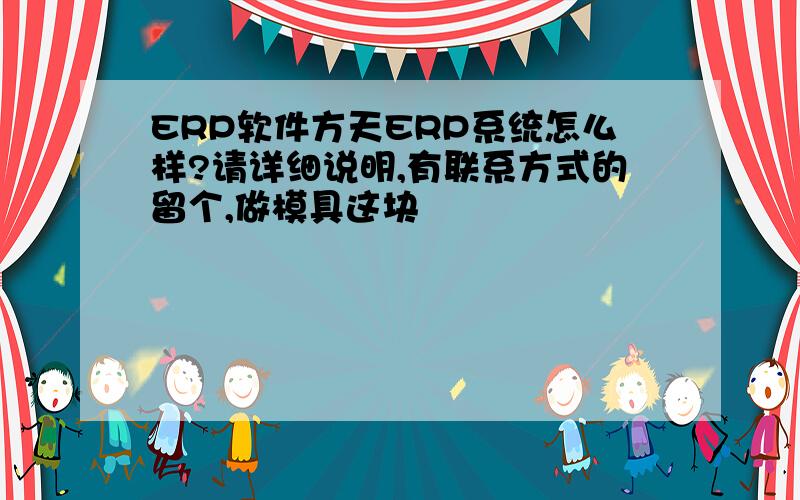 ERP软件方天ERP系统怎么样?请详细说明,有联系方式的留个,做模具这块